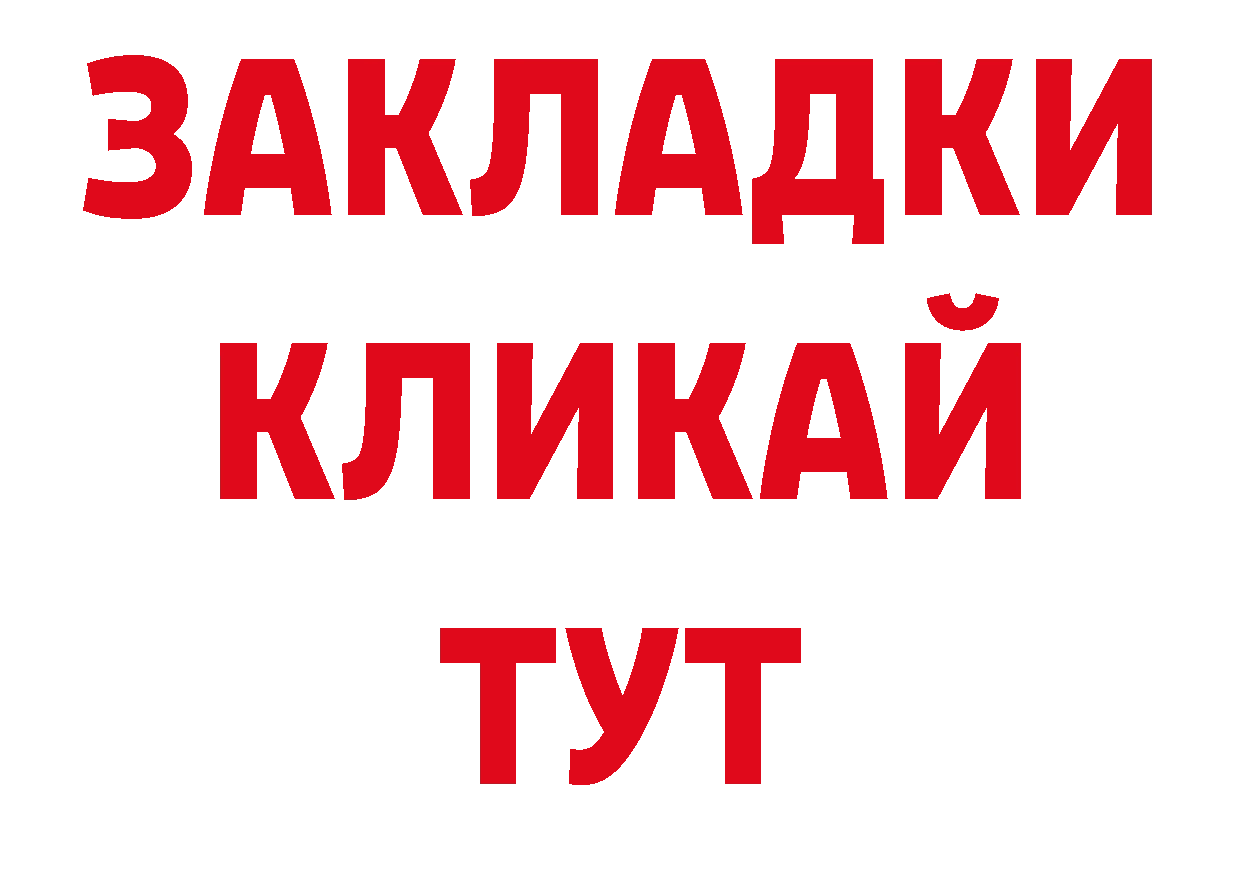 ЗАКЛАДКИ
КЛИКАЙ
ТУТ